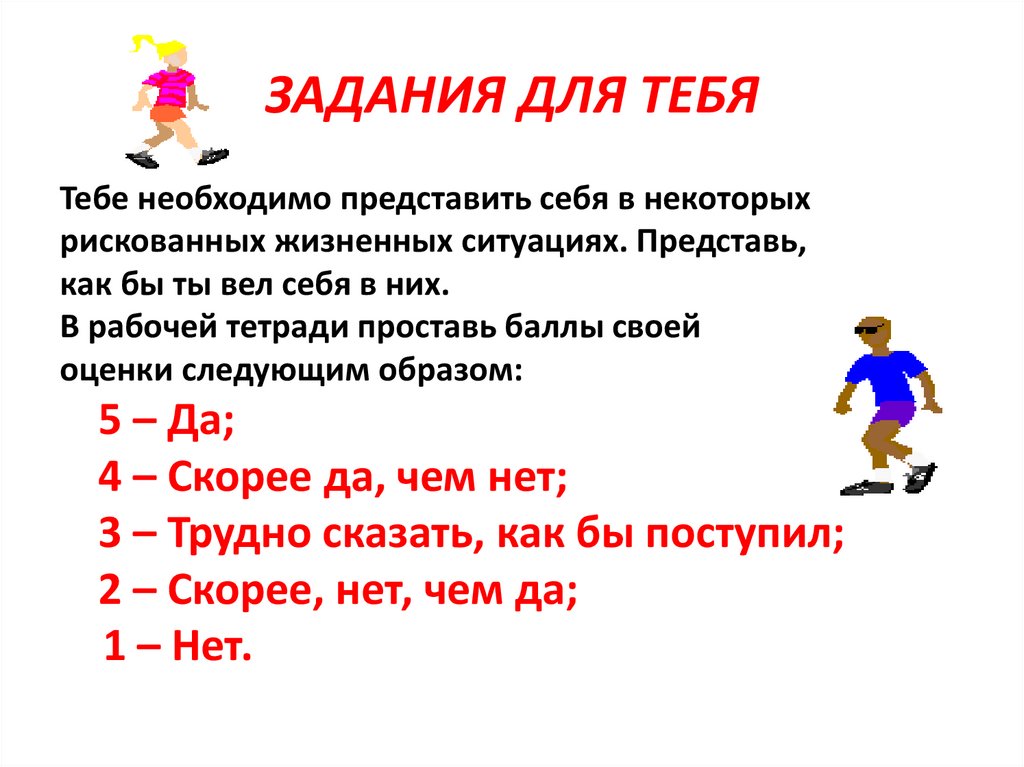 ЗАДАНИЯ ДЛЯ ТЕБЯ

Тебе необходимо представить себя в некоторых рискованных жизненных ситуациях. Представь, как бы ты вел себя в них.

В рабочей тетради проставь баллы своей оценки следующим образом:

5 – Да;
4 – Скорее да, чем нет;
3 – Трудно сказать, как бы поступил;
2 – Скорее, нет, чем да;
1 – Нет.